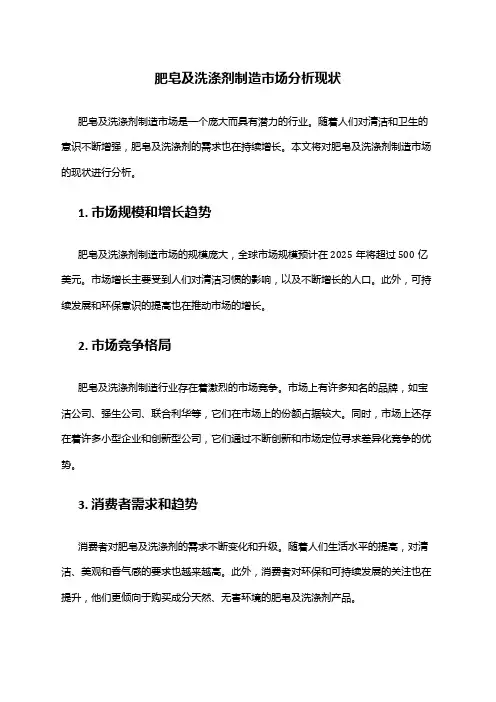 肥皂及洗涤剂制造市场分析现状

肥皂及洗涤剂制造市场是一个庞大而具有潜力的行业。随着人们对清洁和卫生的意识不断增强，肥皂及洗涤剂的需求也在持续增长。本文将对肥皂及洗涤剂制造市场的现状进行分析。

1. 市场规模和增长趋势

肥皂及洗涤剂制造市场的规模庞大，全球市场规模预计在 2025 年将超过 500 亿美元。市场增长主要受到人们对清洁习惯的影响，以及不断增长的人口。此外，可持续发展和环保意识的提高也在推动市场的增长。

2. 市场竞争格局

肥皂及洗涤剂制造行业存在着激烈的市场竞争。市场上有许多知名的品牌，如宝洁公司、强生公司、联合利华等，它们在市场上的份额占据较大。同时，市场上还存在着许多小型企业和创新型公司，它们通过不断创新和市场定位寻求差异化竞争的优势。

3. 消费者需求和趋势

消费者对肥皂及洗涤剂的需求不断变化和升级。随着人们生活水平的提高，对清洁、美观和香气感的要求也越来越高。此外，消费者对环保和可持续发展的关注也在提升，他们更倾向于购买成分天然、无害环境的肥皂及洗涤剂产品。